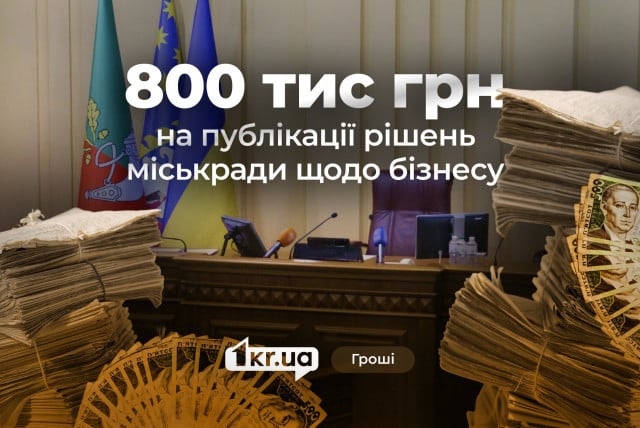 800 тис грн
на публікації рішень міськради щодо бізнесу

1kr.ua
Гроші